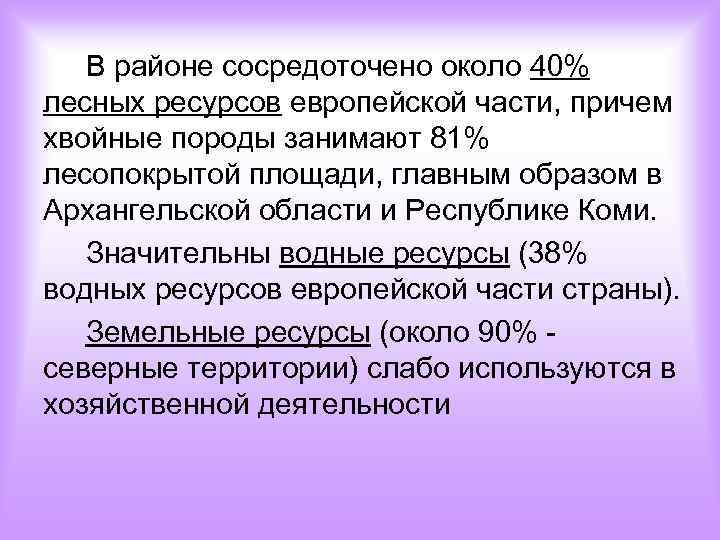 В районе сосредоточено около 40% лесных ресурсов европейской части, причем хвойные породы занимают 81% лесопокрытой площади, главным образом в Архангельской области и Республике Коми.

Значительны водные ресурсы (38% водных ресурсов европейской части страны).

Земельные ресурсы (около 90% - северные территории) слабо используются в хозяйственной деятельности